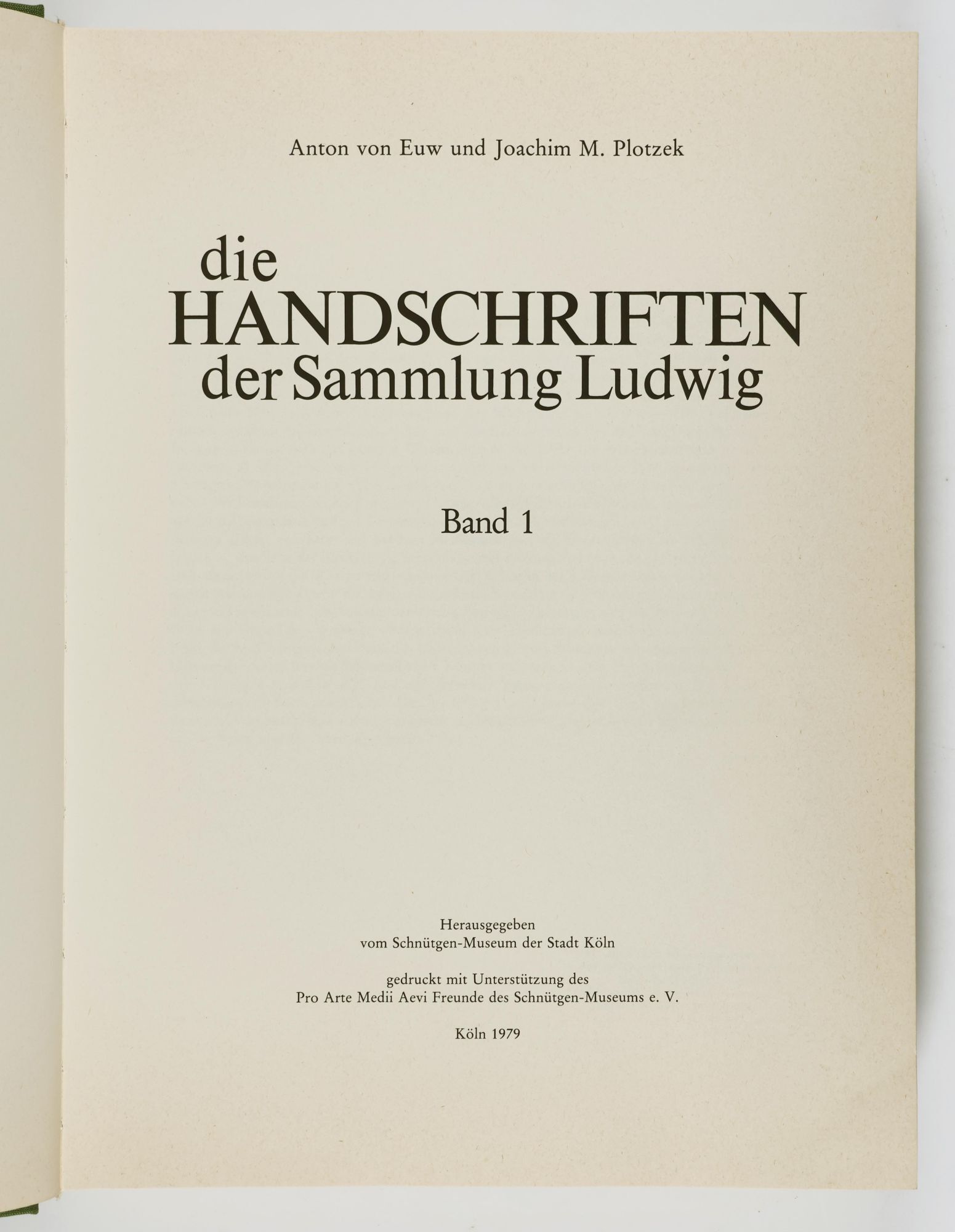 Anton von Euw und Joachim M. Plotzek

die
HANDSCHRIFTEN
der Sammlung Ludwig

Band 1

Herausgegeben
vom Schnütgen-Museum der Stadt Köln

gedruckt mit Unterstützung des
Pro Arte Medii Aevi Freunde des Schnütgen-Museums e. V.

Köln 1979